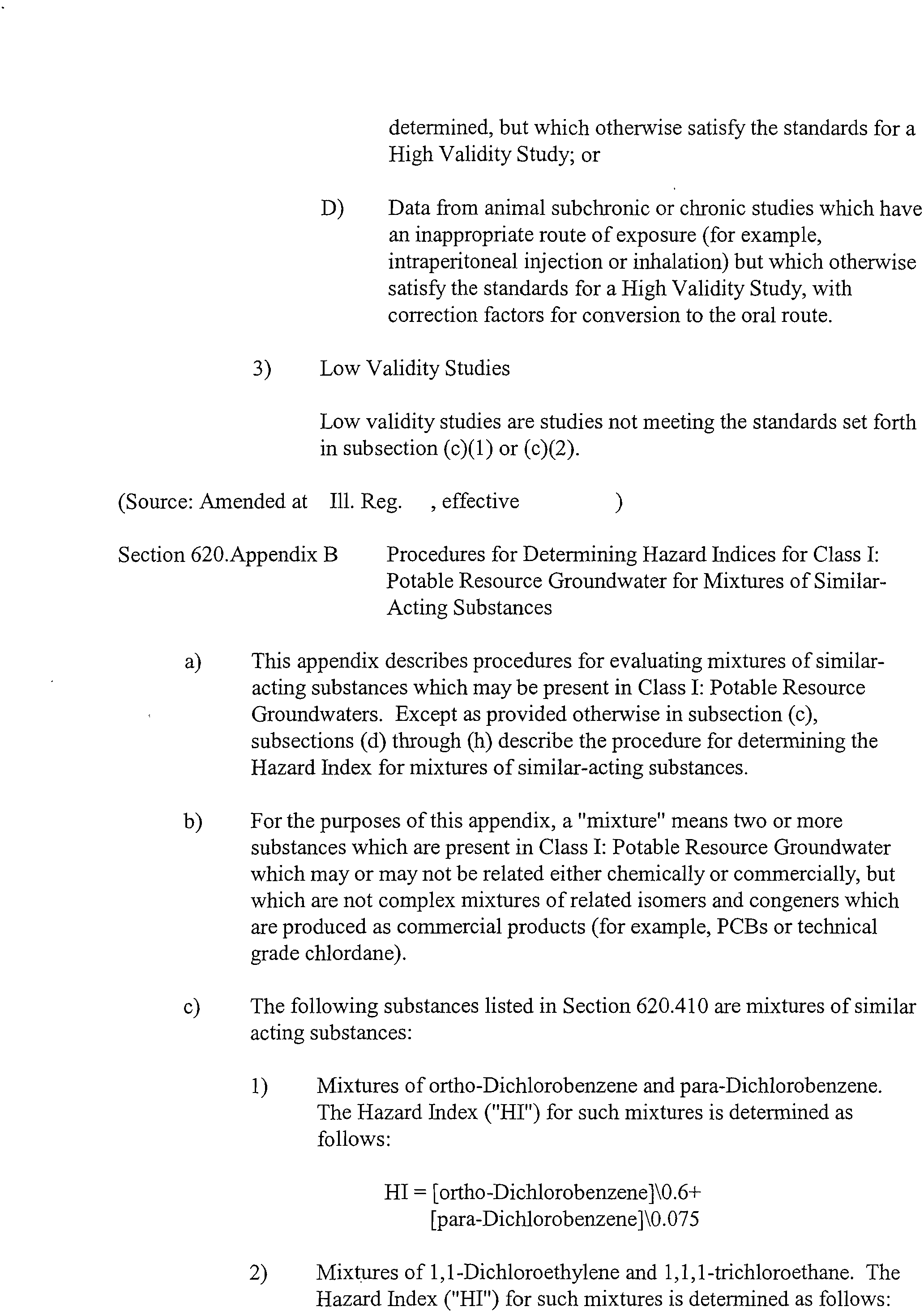 determined, but which otherwise satisfy the standards for a High Validity Study; or

D) Data from animal subchronic or chronic studies which have an inappropriate route of exposure (for example, intraperitoneal injection or inhalation) but which otherwise satisfy the standards for a High Validity Study, with correction factors for conversion to the oral route.

3) Low Validity Studies

Low validity studies are studies not meeting the standards set forth in subsection (c)(1) or (c)(2).

(Source: Amended at Ill. Reg. , effective )

Section 620.Appendix B Procedures for Determining Hazard Indices for Class I: Potable Resource Groundwater for Mixtures of Similar-Acting Substances

a) This appendix describes procedures for evaluating mixtures of similar-acting substances which may be present in Class I: Potable Resource Groundwaters. Except as provided otherwise in subsection (c), subsections (d) through (h) describe the procedure for determining the Hazard Index for mixtures of similar-acting substances.

b) For the purposes of this appendix, a "mixture" means two or more substances which are present in Class I: Potable Resource Groundwater which may or may not be related either chemically or commercially, but which are not complex mixtures of related isomers and congeners which are produced as commercial products (for example, PCBs or technical grade chlordane).

c) The following substances listed in Section 620.410 are mixtures of similar acting substances:

1) Mixtures of ortho-Dichlorobenzene and para-Dichlorobenzene. The Hazard Index ("HI") for such mixtures is determined as follows:

HI = [ortho-Dichlorobenzene]\0.6+ [para-Dichlorobenzene]\0.075

2) Mixtures of 1,1-Dichloroethylene and 1,1,1-trichloroethane. The Hazard Index ("HI") for such mixtures is determined as follows: